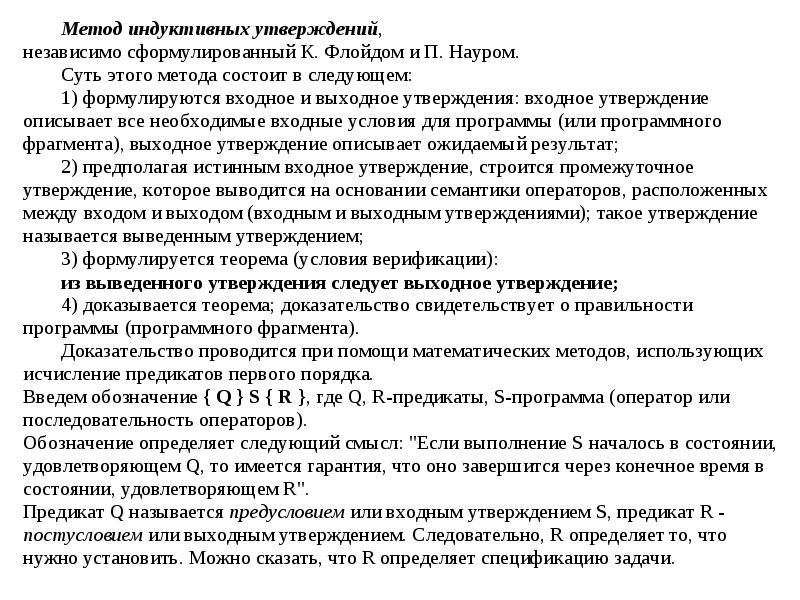 Метод индуктивных утверждений, независимо сформулированный К. Флойдом и П. Науром.

Суть этого метода состоит в следующем:

1) формулируются входное и выходное утверждения: входное утверждение описывает все необходимые входные условия для программы (или программного фрагмента), выходное утверждение описывает ожидаемый результат;

2) предполагая истинным входное утверждение, строится промежуточное утверждение, которое выводится на основании семантики операторов, расположенных между входом и выходом (входным и выходным утверждениями); такое утверждение называется выведенным утверждением;

3) формулируется теорема (условия верификации):

из выведенного утверждения следует выходное утверждение;

4) доказывается теорема; доказательство свидетельствует о правильности программы (программного фрагмента).

Доказательство проводится при помощи математических методов, использующих исчисление предикатов первого порядка.

Введем обозначение { Q } S { R }, где Q, R-предикаты, S-программа (оператор или последовательность операторов).

Обозначение определяет следующий смысл: "Если выполнение S началось в состоянии, удовлетворяющем Q, то имеется гарантия, что оно завершится через конечное время в состоянии, удовлетворяющем R".

Предикат Q называется предусловием или входным утверждением S, предикат R - постусловием или выходным утверждением. Следовательно, R определяет то, что нужно установить. Можно сказать, что R определяет спецификацию задачи.